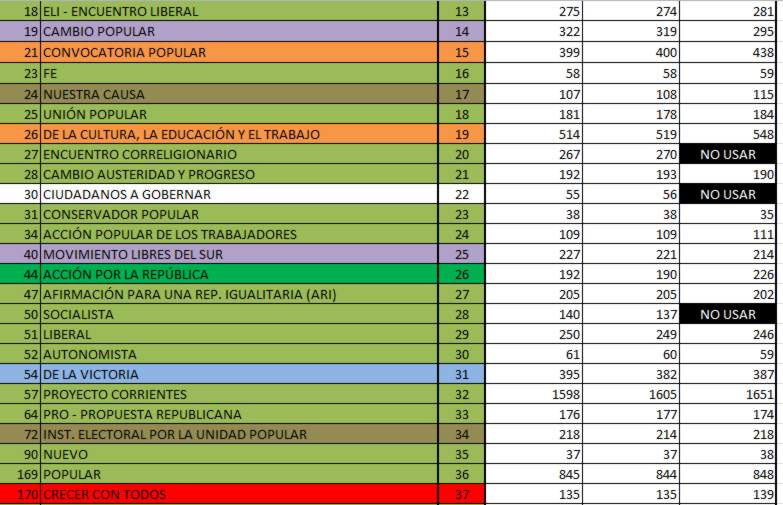 | 18 | ELI - ENCUENTRO LIBERAL | 13 | 275 | 274 | 281 |
|---|---|---|---|---|---|
| 19 | CAMBIO POPULAR | 14 | 322 | 319 | 295 |
| 21 | CONVOCATORIA POPULAR | 15 | 399 | 400 | 438 |
| 23 | FE | 16 | 58 | 58 | 59 |
| 24 | NUESTRA CAUSA | 17 | 107 | 108 | 115 |
| 25 | UNIÓN POPULAR | 18 | 181 | 178 | 184 |
| 26 | DE LA CULTURA, LA EDUCACIÓN Y EL TRABAJO | 19 | 514 | 519 | 548 |
| 27 | ENCUENTRO CORRELIGIONARIO | 20 | 267 | 270 | NO USAR |
| 28 | CAMBIO AUSTERIDAD Y PROGRESO | 21 | 192 | 193 | 190 |
| 30 | CIUDADANOS A GOBERNAR | 22 | 55 | 56 | NO USAR |
| 31 | CONSERVADOR POPULAR | 23 | 38 | 38 | 35 |
| 34 | ACCIÓN POPULAR DE LOS TRABAJADORES | 24 | 109 | 109 | 111 |
| 40 | MOVIMIENTO LIBRES DEL SUR | 25 | 227 | 221 | 214 |
| 44 | ACCIÓN POR LA REPÚBLICA | 26 | 192 | 190 | 226 |
| 47 | AFIRMACIÓN PARA UNA REP. IGUALITARIA (ARI) | 27 | 205 | 205 | 202 |
| 50 | SOCIALISTA | 28 | 140 | 137 | NO USAR |
| 51 | LIBERAL | 29 | 250 | 249 | 246 |
| 52 | AUTONOMISTA | 30 | 61 | 60 | 59 |
| 54 | DE LA VICTORIA | 31 | 395 | 382 | 387 |
| 57 | PROYECTO CORRIENTES | 32 | 1598 | 1605 | 1651 |
| 64 | PRO - PROPUESTA REPUBLICANA | 33 | 176 | 177 | 174 |
| 72 | INST. ELECTORAL POR LA UNIDAD POPULAR | 34 | 218 | 214 | 218 |
| 90 | NUEVO | 35 | 37 | 37 | 38 |
| 169 | POPULAR | 36 | 845 | 844 | 848 |
| 170 | CRECER CON TODOS | 37 | 135 | 135 | 139 |